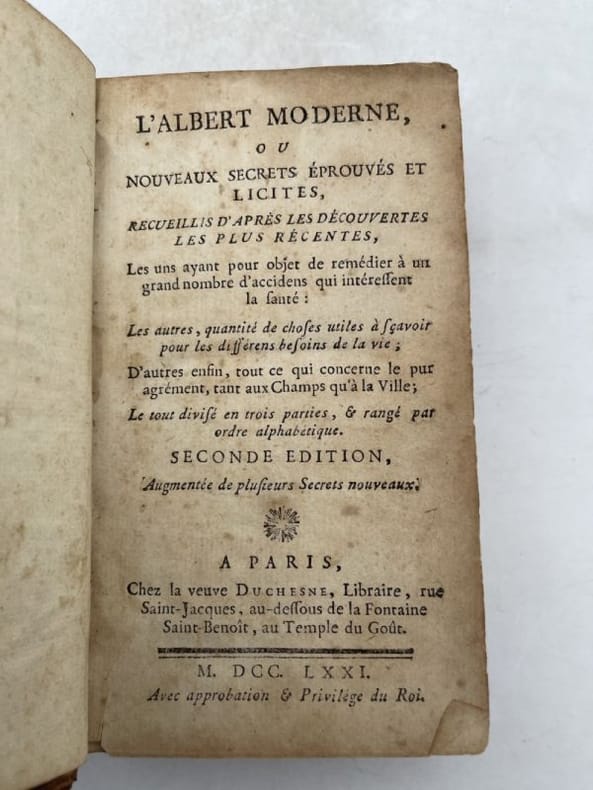 L'ALBERT MODERNE,

OU

NOUVEAUX SECRETS ÉPROUVÉS ET LICITES,

RECUEILLIS D'APRÈS LES DÉCOUVERTES LES PLUS RÉCENTES,

Les uns ayant pour objet de remédier à un grand nombre d'accidens qui intéressent la santé :

Les autres, quantité de choses utiles à sçavoir pour les différens besoins de la vie ;

D'autres enfin, tout ce qui concerne le pur agrément, tant aux Champs qu'à la Ville;

Le tout divisé en trois parties, & rangé par ordre alphabétique.

SECONDE EDITION,

Augmentée de plusieurs Secrets nouveaux.

A PARIS,

Chez la veuve DUCHESNE, Libraire, rue Saint-Jacques, au-dessous de la Fontaine Saint-Benoît, au Temple du Goût.

M. DCC. LXXI.

Avec approbation & Privilège du Roi.